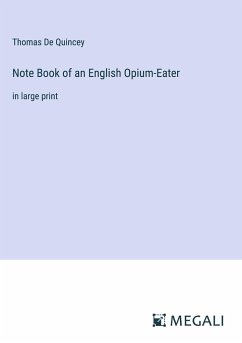 Thomas De Quincey

Note Book of an English Opium-Eater

in large print

MEGALI